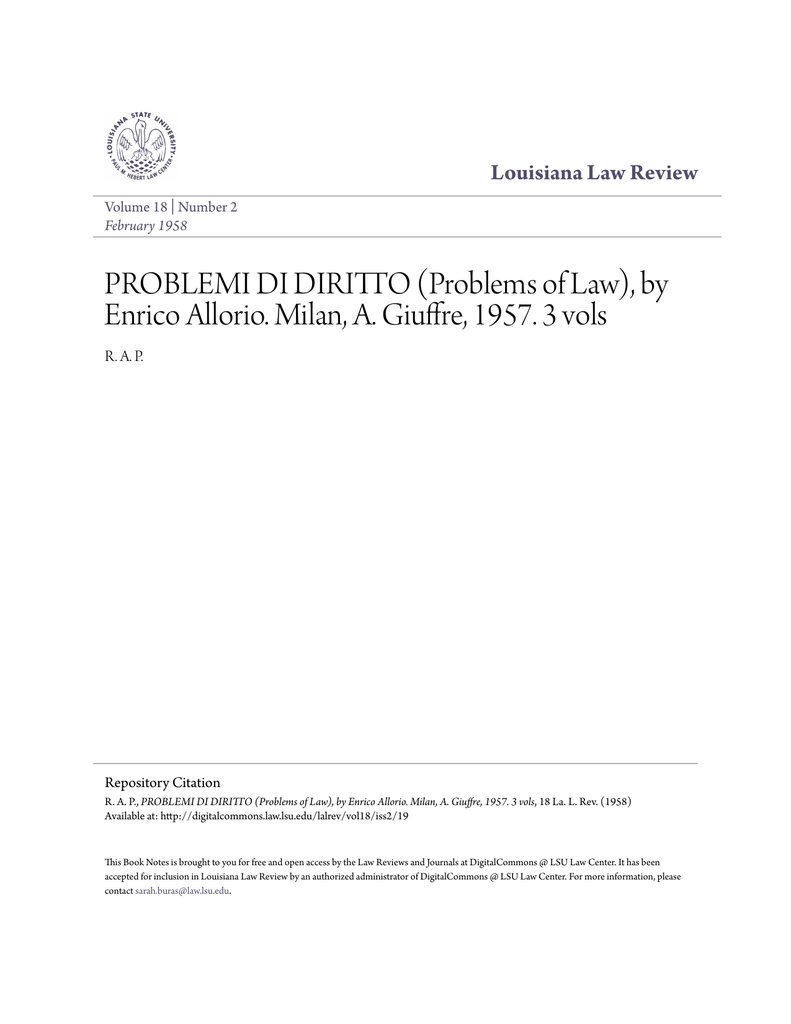 LOUISIANA STATE UNIVERSITY
PAUL M. HEBERT LAW CENTER

Louisiana Law Review

Volume 18 | Number 2
February 1958

PROBLEMI DI DIRITTO (Problems of Law), by Enrico Allorio. Milan, A. Giuffre, 1957. 3 vols

R. A. P.

Repository Citation
R. A. P., PROBLEMI DI DIRITTO (Problems of Law), by Enrico Allorio. Milan, A. Giuffre, 1957. 3 vols, 18 La. L. Rev. (1958)
Available at: http://digitalcommons.law.lsu.edu/lalrev/vol18/iss2/19

This Book Notes is brought to you for free and open access by the Law Reviews and Journals at DigitalCommons @ LSU Law Center. It has been accepted for inclusion in Louisiana Law Review by an authorized administrator of DigitalCommons @ LSU Law Center. For more information, please contact sarah.buras@law.lsu.edu.